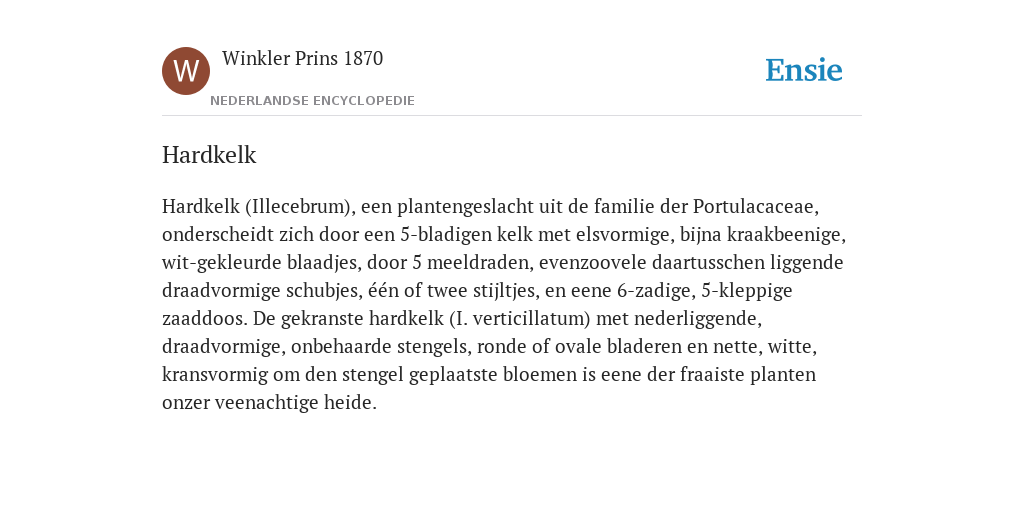 W

Winkler Prins 1870

NEDERLANDSE ENCYCLOPEDIE

Ensie

Hardkelk

Hardkelk (Illecebrum), een plantengeslacht uit de familie der Portulacaceae, onderscheidt zich door een 5-bladigen kelk met elsvormige, bijna kraakbeenige, wit-gekleurde blaadjes, door 5 meeldraden, evenzoovele daartusschen liggende draadvormige schubjes, één of twee stijltjes, en eene 6-zadige, 5-kleppige zaaddoos. De gekranste hardkelk (I. verticillatum) met nederliggende, draadvormige, onbehaarde stengels, ronde of ovale bladeren en nette, witte, kransvormig om den stengel geplaatste bloemen is eene der fraaiste planten onzer veenachtige heide.